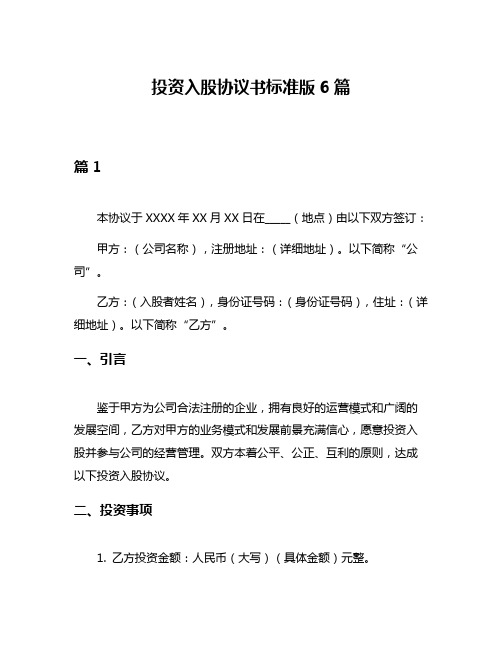 投资入股协议书标准版 6 篇

篇 1

本协议于 XXXX 年 XX 月 XX 日在____（地点）由以下双方签订：

甲方：（公司名称），注册地址：（详细地址）。以下简称“公司”。

乙方：（入股者姓名），身份证号码：（身份证号码），住址：（详细地址）。以下简称“乙方”。

一、引言

鉴于甲方为公司合法注册的企业，拥有良好的运营模式和广阔的发展空间，乙方对甲方的业务模式和发展前景充满信心，愿意投资入股并参与公司的经营管理。双方本着公平、公正、互利的原则，达成以下投资入股协议。

二、投资事项

1. 乙方投资金额：人民币（大写）（具体金额）元整。